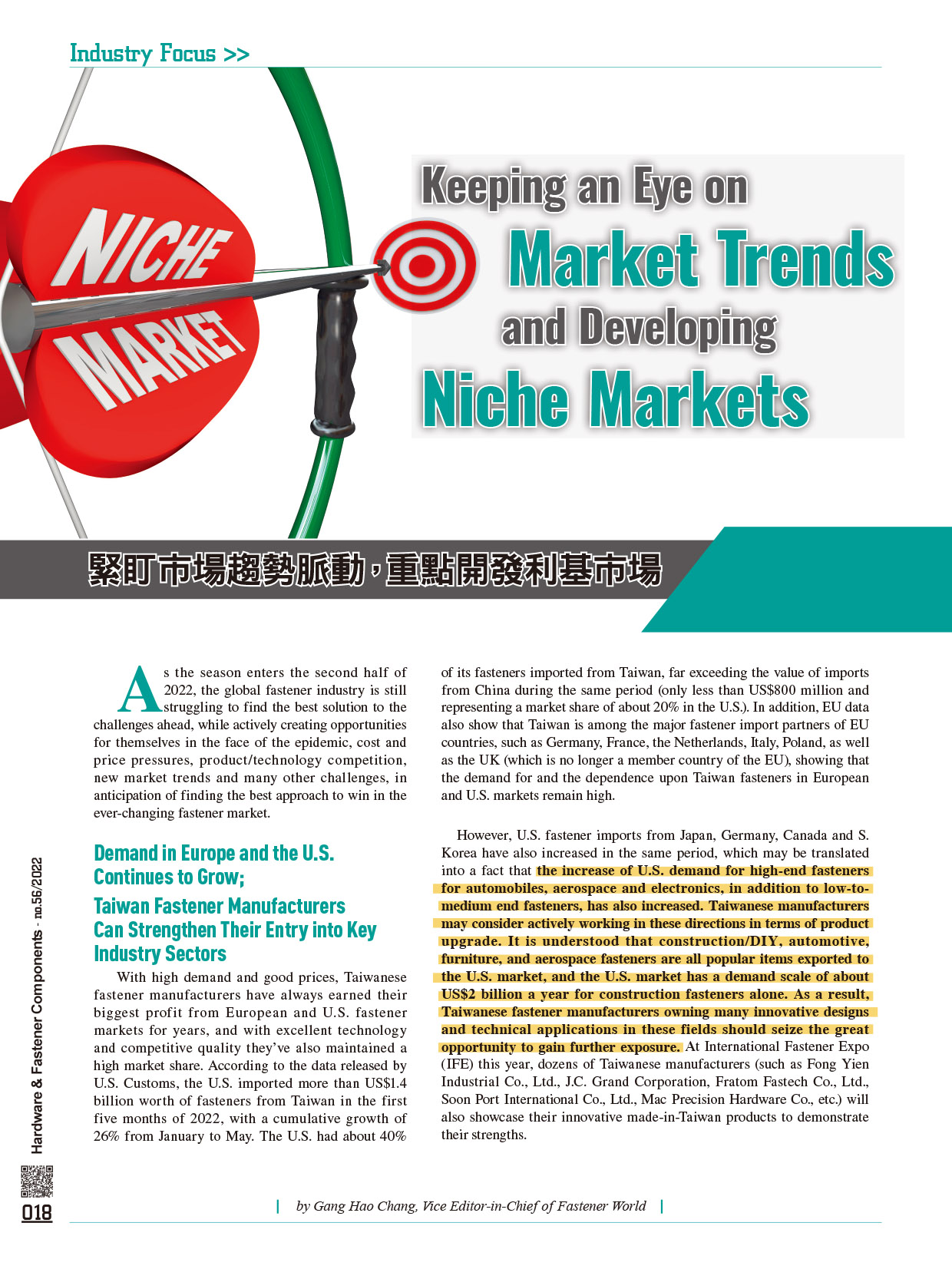 Industry Focus >>

NICHE MARKET

Keeping an Eye on Market Trends and Developing Niche Markets

緊盯市場趨勢脈動，重點開發利基市場

As the season enters the second half of 2022, the global fastener industry is still struggling to find the best solution to the challenges ahead, while actively creating opportunities for themselves in the face of the epidemic, cost and price pressures, product/technology competition, new market trends and many other challenges, in anticipation of finding the best approach to win in the ever-changing fastener market.

Demand in Europe and the U.S. Continues to Grow; Taiwan Fastener Manufacturers Can Strengthen Their Entry into Key Industry Sectors

With high demand and good prices, Taiwanese fastener manufacturers have always earned their biggest profit from European and U.S. fastener markets for years, and with excellent technology and competitive quality they've also maintained a high market share. According to the data released by U.S. Customs, the U.S. imported more than US$1.4 billion worth of fasteners from Taiwan in the first five months of 2022, with a cumulative growth of 26% from January to May. The U.S. had about 40% of its fasteners imported from Taiwan, far exceeding the value of imports from China during the same period (only less than US$800 million and representing a market share of about 20% in the U.S.). In addition, EU data also show that Taiwan is among the major fastener import partners of EU countries, such as Germany, France, the Netherlands, Italy, Poland, as well as the UK (which is no longer a member country of the EU), showing that the demand for and the dependence upon Taiwan fasteners in European and U.S. markets remain high.

However, U.S. fastener imports from Japan, Germany, Canada and S. Korea have also increased in the same period, which may be translated into a fact that the increase of U.S. demand for high-end fasteners for automobiles, aerospace and electronics, in addition to low-to-medium end fasteners, has also increased. Taiwanese manufacturers may consider actively working in these directions in terms of product upgrade. It is understood that construction/DIY, automotive, furniture, and aerospace fasteners are all popular items exported to the U.S. market, and the U.S. market has a demand scale of about US$2 billion a year for construction fasteners alone. As a result, Taiwanese fastener manufacturers owning many innovative designs and technical applications in these fields should seize the great opportunity to gain further exposure. At International Fastener Expo (IFE) this year, dozens of Taiwanese manufacturers (such as Fong Yien Industrial Co., Ltd., J.C. Grand Corporation, Fratom Fastech Co., Ltd., Soon Port International Co., Ltd., Mac Precision Hardware Co., etc.) will also showcase their innovative made-in-Taiwan products to demonstrate their strengths.

Hardware & Fastener Components - no.56/2022

018

by Gang Hao Chang, Vice Editor-in-Chief of Fastener World